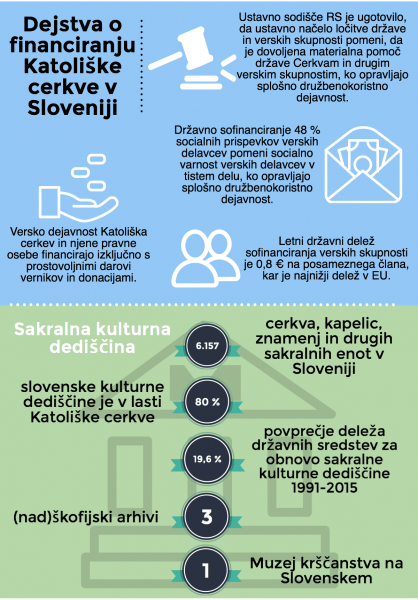 Dejstva o financiranju Katoliške cerkve v Sloveniji

Ustavno sodišče RS je ugotovilo, da ustavno načelo ločitve države in verskih skupnosti pomeni, da je dovoljena materialna pomoč države Cerkvam in drugim verskim skupnostim, ko opravljajo splošno družbenokoristno dejavnost.

Državno sofinanciranje 48 % socialnih prispevkov verskih delavcev pomeni socialno varnost verskih delavcev v tistem delu, ko opravljajo splošno družbenokoristno dejavnost.

Versko dejavnost Katoliška cerkev in njene pravne osebe financirajo izključno s prostovoljnimi darovi vernikov in donacijami.

Letni državni delež sofinanciranja verskih skupnosti je 0,8 € na posameznega člana, kar je najnižji delež v EU.

Sakralna kulturna dediščina

6.157

cerkva, kapelic, znamenj in drugih sakralnih enot v Sloveniji

slovenske kulturne dediščine je v lasti Katoliške cerkve

80 %

19,6 %

povprečje deleža državnih sredstev za obnovo sakralne kulturne dediščine 1991-2015

(nad)škofijski arhivi

3

1

Muzej krščanstva na Slovenskem